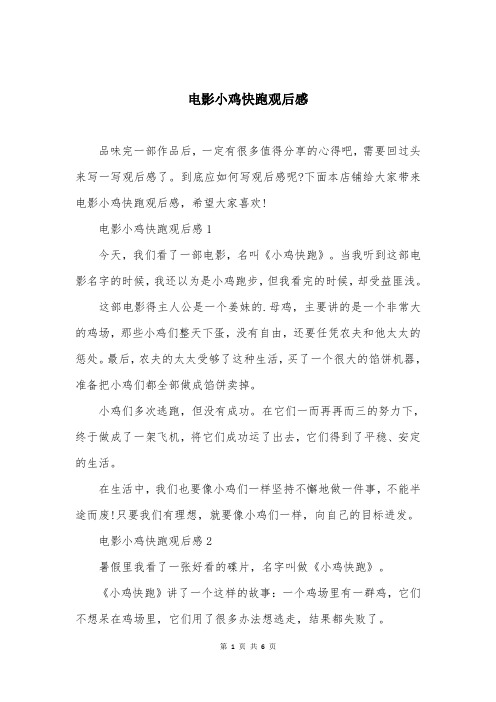 电影小鸡快跑观后感

品味完一部作品后，一定有很多值得分享的心得吧，需要回过头来写一写观后感了。到底应如何写观后感呢?下面本店铺给大家带来电影小鸡快跑观后感，希望大家喜欢!

电影小鸡快跑观后感1

今天，我们看了一部电影，名叫《小鸡快跑》。当我听到这部电影名字的时候，我还以为是小鸡跑步，但我看完的时候，却受益匪浅。

这部电影得主人公是一个姜妹的.母鸡，主要讲的是一个非常大的鸡场，那些小鸡们整天下蛋，没有自由，还要任凭农夫和他太太的惩处。最后，农夫的太太受够了这种生活，买了一个很大的馅饼机器，准备把小鸡们都全部做成馅饼卖掉。

小鸡们多次逃跑，但没有成功。在它们一而再再而三的努力下，终于做成了一架飞机，将它们成功运了出去，它们得到了平稳、安定的生活。

在生活中，我们也要像小鸡们一样坚持不懈地做一件事，不能半途而废!只要我们有理想，就要像小鸡们一样，向自己的目标进发。

电影小鸡快跑观后感2

暑假里我看了一张好看的碟片，名字叫做《小鸡快跑》。

《小鸡快跑》讲了一个这样的故事：一个鸡场里有一群鸡，它们不想呆在鸡场里，它们用了很多办法想逃走，结果都失败了。

第 1 页 共 6 页